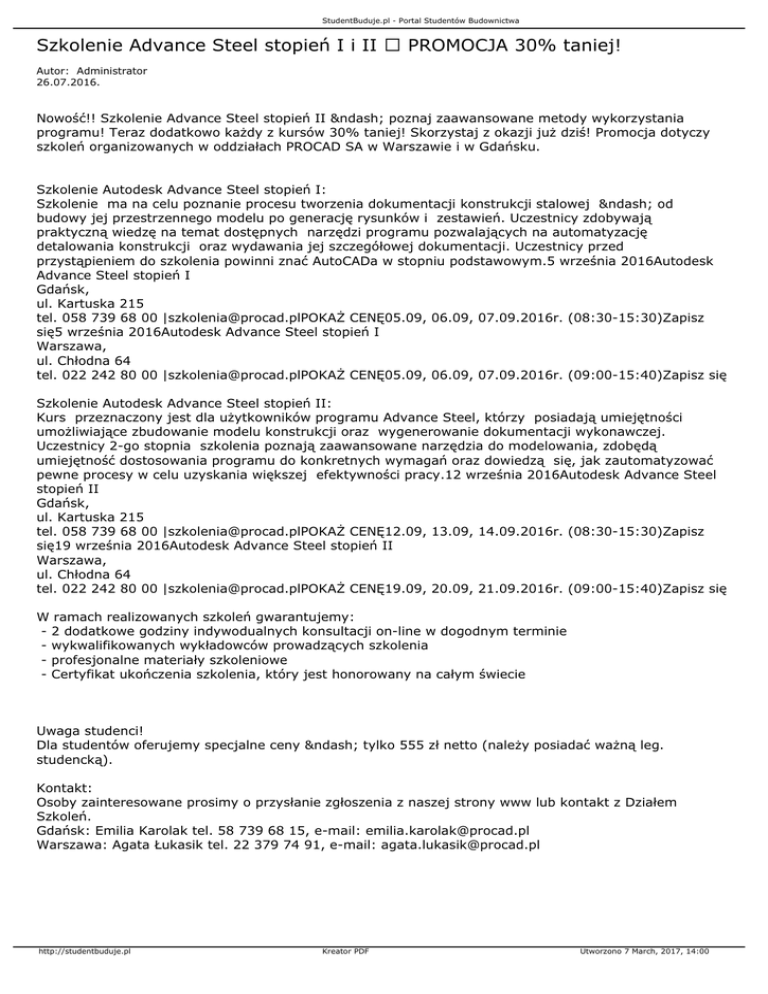 StudentBuduje.pl - Portal Studentów Budownictwa

Szkolenie Advance Steel stopień I i II □ PROMOCJA 30% taniej!

Autor: Administrator
26.07.2016.

Nowość!! Szkolenie Advance Steel stopień II &ndash; poznaj zaawansowane metody wykorzystania programu! Teraz dodatkowo każdy z kursów 30% taniej! Skorzystaj z okazji już dziś! Promocja dotyczy szkoleń organizowanych w oddziałach PROCAD SA w Warszawie i w Gdańsku.

Szkolenie Autodesk Advance Steel stopień I:
Szkolenie ma na celu poznanie procesu tworzenia dokumentacji konstrukcji stalowej &ndash; od budowy jej przestrzennego modelu po generację rysunków i zestawień. Uczestnicy zdobywają praktyczną wiedzę na temat dostępnych narzędzi programu pozwalających na automatyzację detalowania konstrukcji oraz wydawania jej szczegółowej dokumentacji. Uczestnicy przed przystąpieniem do szkolenia powinni znać AutoCADa w stopniu podstawowym.5 września 2016Autodesk Advance Steel stopień I
Gdańsk,
ul. Kartuska 215
tel. 058 739 68 00 |szkolenia@procad.plPOKAŻ CENĘ05.09, 06.09, 07.09.2016r. (08:30-15:30)Zapisz się5 września 2016Autodesk Advance Steel stopień I
Warszawa,
ul. Chłodna 64
tel. 022 242 80 00 |szkolenia@procad.plPOKAŻ CENĘ05.09, 06.09, 07.09.2016r. (09:00-15:40)Zapisz się

Szkolenie Autodesk Advance Steel stopień II:
Kurs przeznaczony jest dla użytkowników programu Advance Steel, którzy posiadają umiejętności umożliwiające zbudowanie modelu konstrukcji oraz wygenerowanie dokumentacji wykonawczej. Uczestnicy 2-go stopnia szkolenia poznają zaawansowane narzędzia do modelowania, zdobędą umiejętność dostosowania programu do konkretnych wymagań oraz dowiedzą się, jak zautomatyzować pewne procesy w celu uzyskania większej efektywności pracy.12 września 2016Autodesk Advance Steel stopień II
Gdańsk,
ul. Kartuska 215
tel. 058 739 68 00 |szkolenia@procad.plPOKAŻ CENĘ12.09, 13.09, 14.09.2016r. (08:30-15:30)Zapisz się19 września 2016Autodesk Advance Steel stopień II
Warszawa,
ul. Chłodna 64
tel. 022 242 80 00 |szkolenia@procad.plPOKAŻ CENĘ19.09, 20.09, 21.09.2016r. (09:00-15:40)Zapisz się

W ramach realizowanych szkoleń gwarantujemy:
- 2 dodatkowe godziny indywodualnych konsultacji on-line w dogodnym terminie
- wykwalifikowanych wykładowców prowadzących szkolenia
- profesjonalne materiały szkoleniowe
- Certyfikat ukończenia szkolenia, który jest honorowany na całym świecie

Uwaga studenci!
Dla studentów oferujemy specjalne ceny &ndash; tylko 555 zł netto (należy posiadać ważną leg. studencką).

Kontakt:
Osoby zainteresowane prosimy o przysłanie zgłoszenia z naszej strony www lub kontakt z Działem Szkoleń.
Gdańsk: Emilia Karolak tel. 58 739 68 15, e-mail: emilia.karolak@procad.pl
Warszawa: Agata Łukasik tel. 22 379 74 91, e-mail: agata.lukasik@procad.pl

http://studentbuduje.pl Kreator PDF Utworzono 7 March, 2017, 14:00